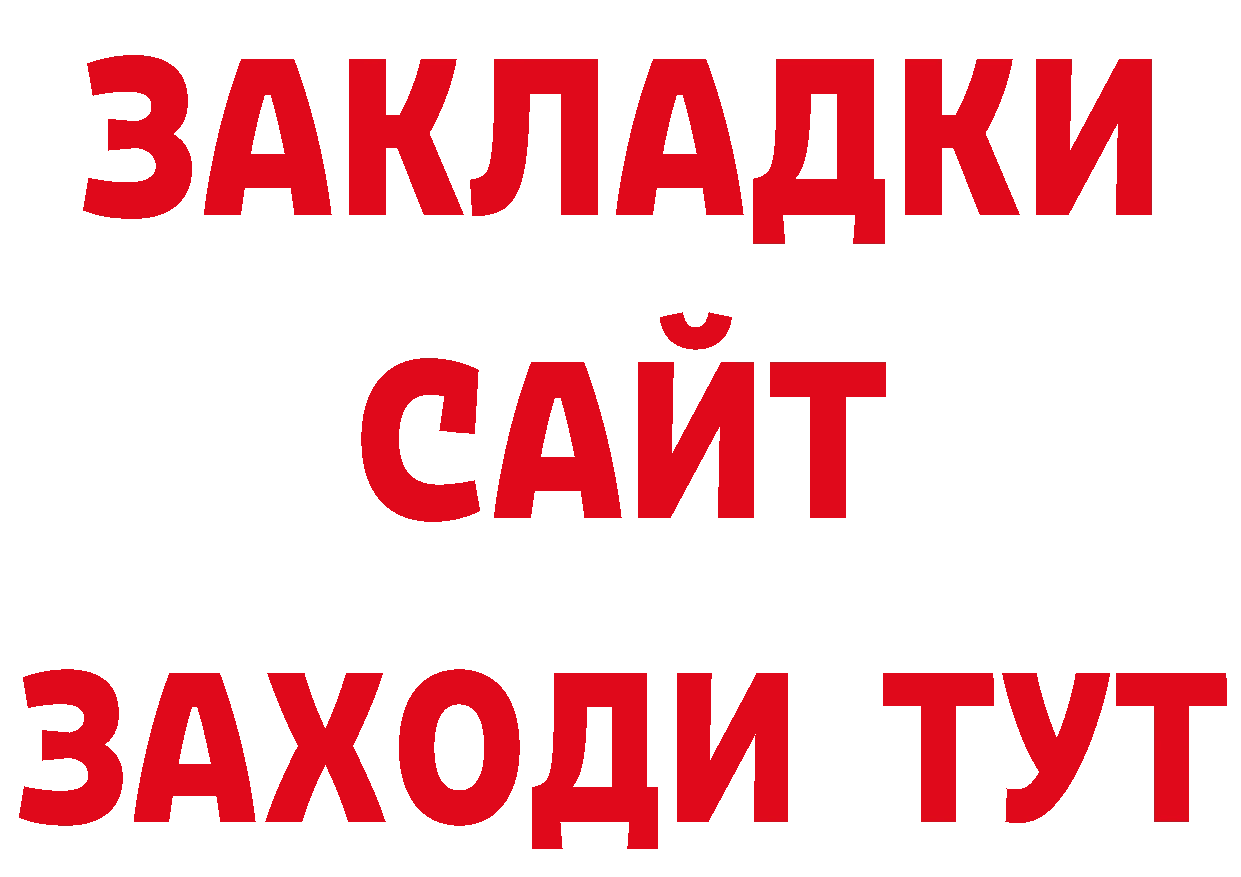 ЗАКЛАДКИ
САЙТ
ЗАХОДИ ТУТ